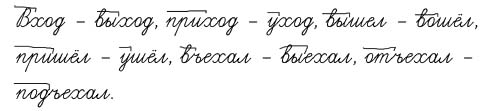 Вход – выход, приход – уход, вышел – вошёл, пришёл – ушёл, въехал – выехал, отъехал – подъехал.